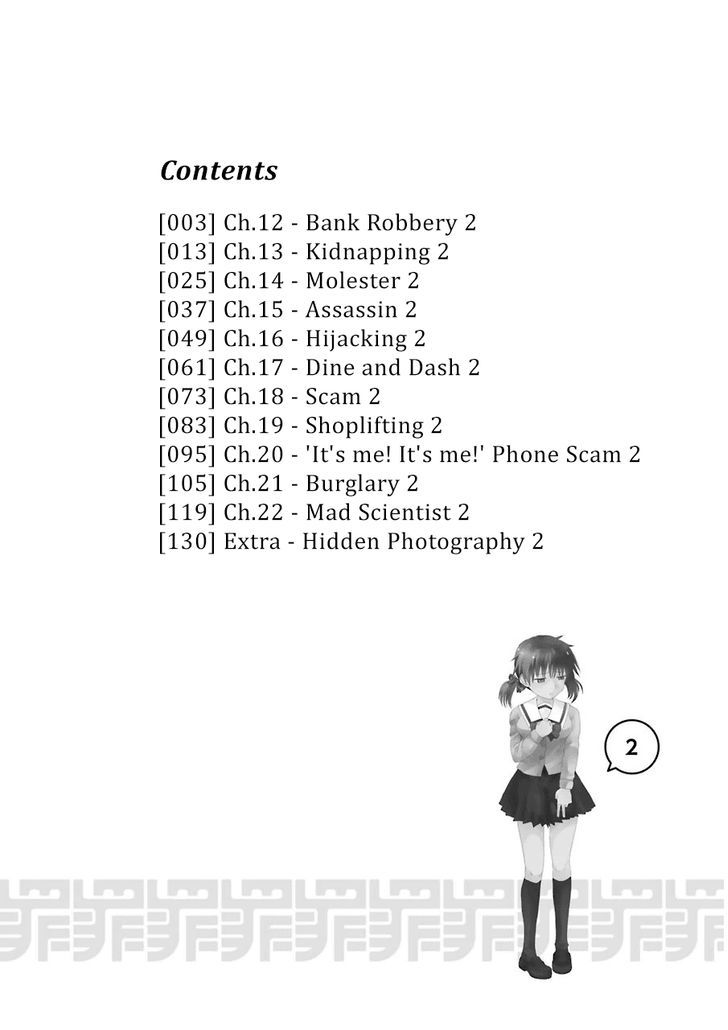 Contents

[003] Ch.12 - Bank Robbery 2
[013] Ch.13 - Kidnapping 2
[025] Ch.14 - Molester 2
[037] Ch.15 - Assassin 2
[049] Ch.16 - Hijacking 2
[061] Ch.17 - Dine and Dash 2
[073] Ch.18 - Scam 2
[083] Ch.19 - Shoplifting 2
[095] Ch.20 - 'It's me! It's me!' Phone Scam 2
[105] Ch.21 - Burglary 2
[119] Ch.22 - Mad Scientist 2
[130] Extra - Hidden Photography 2

2